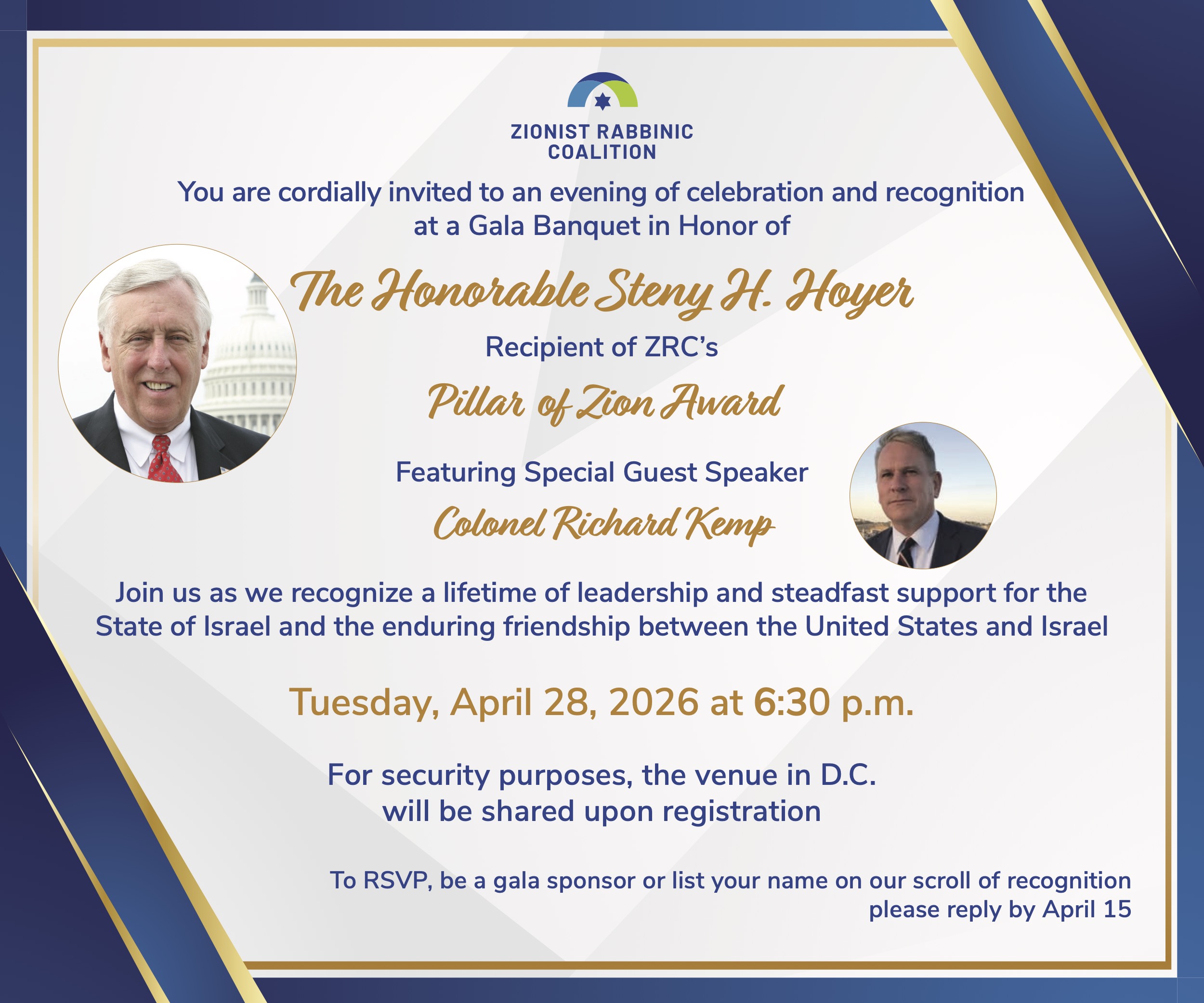 ZIONIST RABBINIC
COALITION

You are cordially invited to an evening of celebration and recognition at a Gala Banquet in Honor of

The Honorable Steny H. Hoyer

Recipient of ZRC's

Pillar of Zion Award

Featuring Special Guest Speaker

Colonel Richard Kemp

Join us as we recognize a lifetime of leadership and steadfast support for the State of Israel and the enduring friendship between the United States and Israel

Tuesday, April 28, 2026 at 6:30 p.m.

For security purposes, the venue in D.C. will be shared upon registration

To RSVP, be a gala sponsor or list your name on our scroll of recognition please reply by April 15